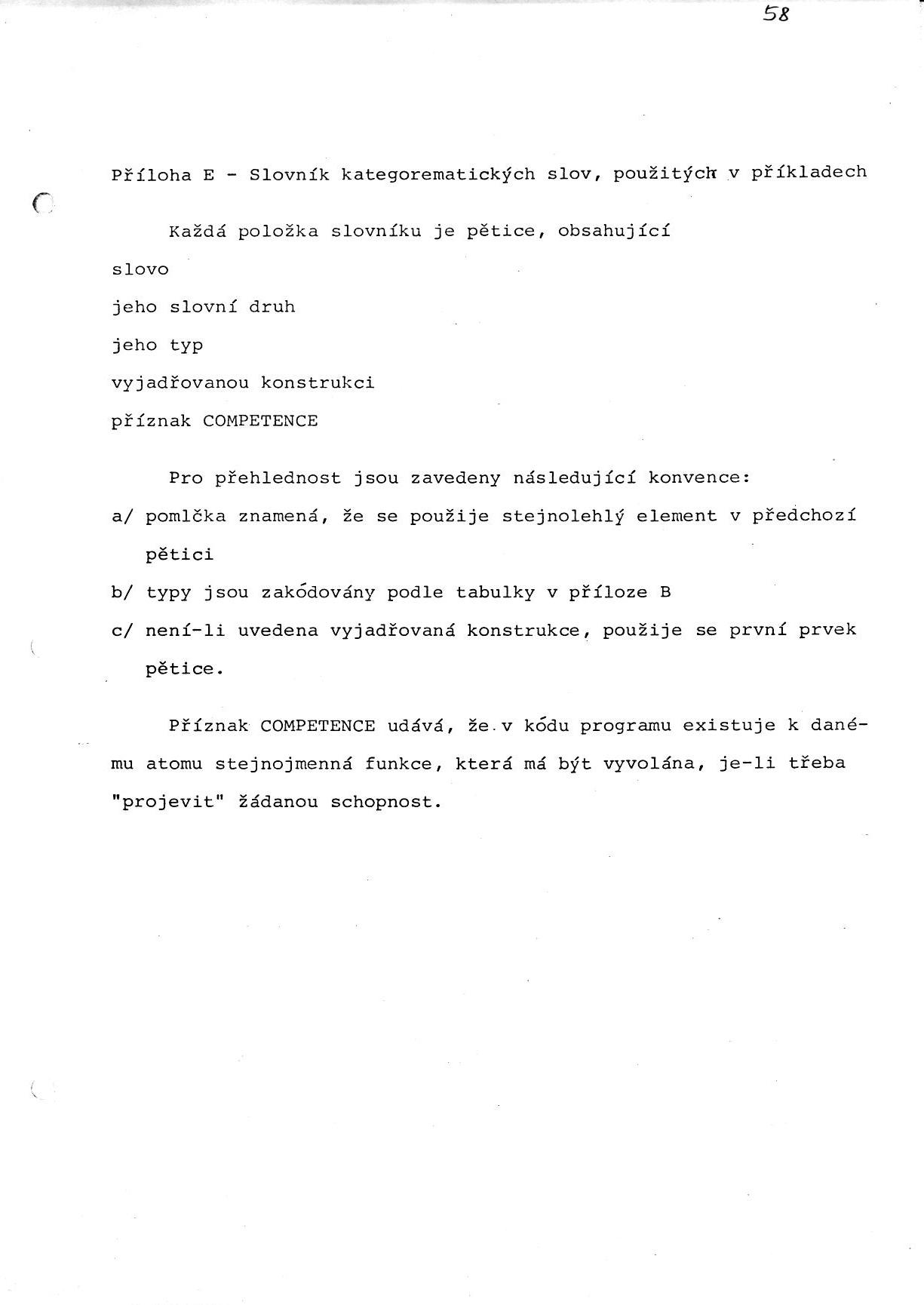 58

Příloha E - Slovník kategorematických slov, použitých v příkladech

Každá položka slovníku je pětice, obsahující

slovo

jeho slovní druh

jeho typ

vyjadřovanou konstrukci

příznak COMPETENCE

Pro přehlednost jsou zavedeny následující konvence:

a/ pomlčka znamená, že se použije stejnolehlý element v předchozí pětici

b/ typy jsou zakódovány podle tabulky v příloze B

c/ není-li uvedena vyjadřovaná konstrukce, použije se první prvek pětice.

Příznak COMPETENCE udává, že v kódu programu existuje k danému atomu stejnojmenná funkce, která má být vyvolána, je-li třeba "projevit" žádanou schopnost.